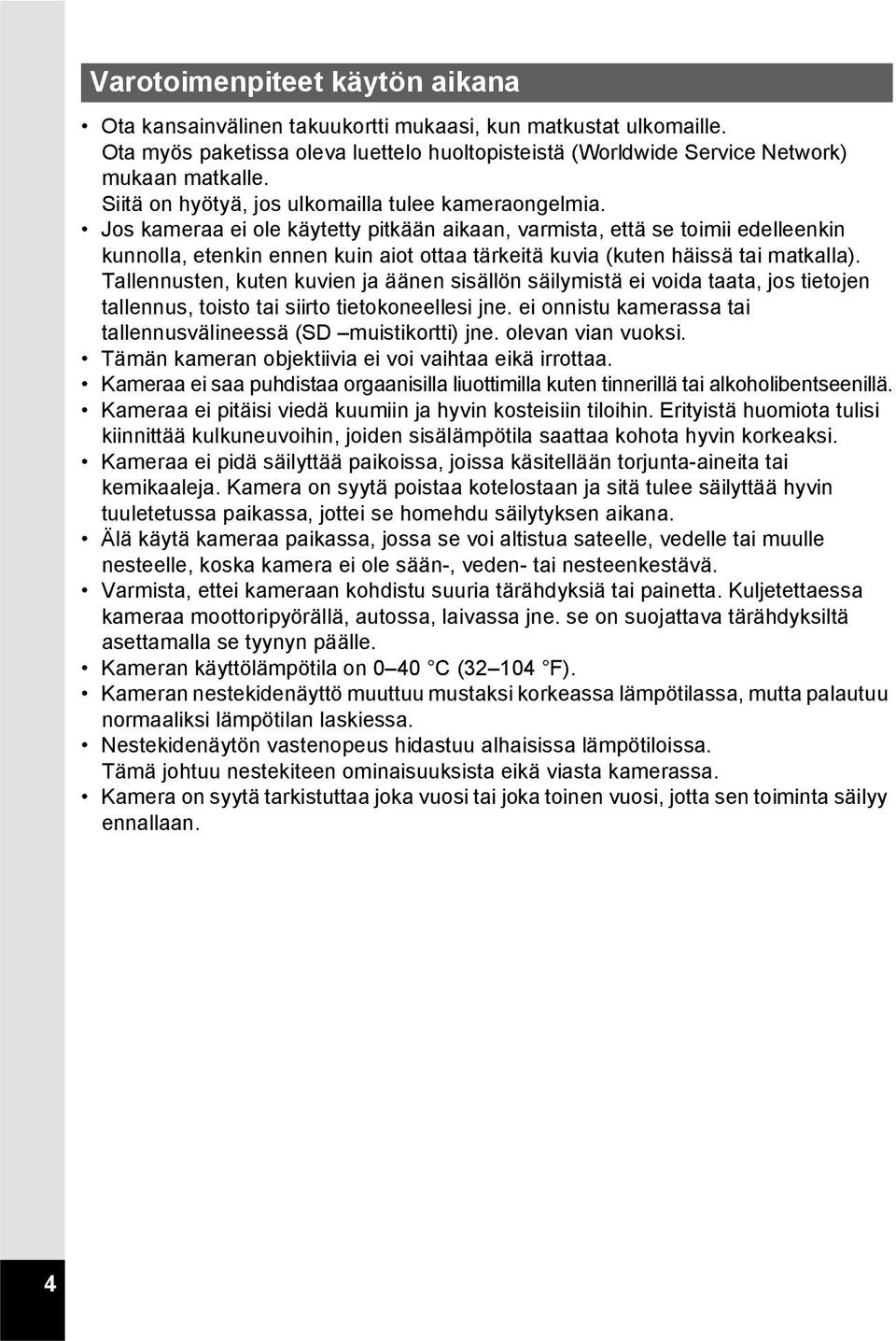 Varotoimenpiteet käytön aikana

• Ota kansainvälinen takuukortti mukaasi, kun matkustat ulkomaille. Ota myös paketissa oleva luettelo huoltopisteistä (Worldwide Service Network) mukaan matkalle. Siitä on hyötyä, jos ulkomailla tulee kameraongelmia.
• Jos kameraa ei ole käytetty pitkään aikaan, varmista, että se toimii edelleenkin kunnolla, etenkin ennen kuin aiot ottaa tärkeitä kuvia (kuten häissä tai matkalla). Tallennusten, kuten kuvien ja äänen sisällön säilymistä ei voida taata, jos tietojen tallennus, toisto tai siirto tietokoneellesi jne. ei onnistu kamerassa tai tallennusvälineessä (SD –muistikortti) jne. olevan vian vuoksi.
• Tämän kameran objektiivia ei voi vaihtaa eikä irrottaa.
• Kameraa ei saa puhdistaa orgaanisilla liuottimilla kuten tinnerillä tai alkoholibentseenillä.
• Kameraa ei pitäisi viedä kuumiin ja hyvin kosteisiin tiloihin. Erityistä huomiota tulisi kiinnittää kulkuneuvoihin, joiden sisälämpötila saattaa kohota hyvin korkeaksi.
• Kameraa ei pidä säilyttää paikoissa, joissa käsitellään torjunta-aineita tai kemikaaleja. Kamera on syytä poistaa kotelostaan ja sitä tulee säilyttää hyvin tuuletetussa paikassa, jottei se homehdu säilytyksen aikana.
• Älä käytä kameraa paikassa, jossa se voi altistua sateelle, vedelle tai muulle nesteelle, koska kamera ei ole sään-, veden- tai nesteenkestävä.
• Varmista, ettei kameraan kohdistu suuria tärähdyksiä tai painetta. Kuljetettaessa kameraa moottoripyörällä, autossa, laivassa jne. se on suojattava tärähdyksiltä asettamalla se tyynyn päälle.
• Kameran käyttölämpötila on 0–40 °C (32–104 °F).
• Kameran nestekidenäyttö muuttuu mustaksi korkeassa lämpötilassa, mutta palautuu normaaliksi lämpötilan laskiessa.
• Nestekidenäytön vastenopeus hidastuu alhaisissa lämpötiloissa. Tämä johtuu nestekiteen ominaisuuksista eikä viasta kamerassa.
• Kamera on syytä tarkistuttaa joka vuosi tai joka toinen vuosi, jotta sen toiminta säilyy ennallaan.

4